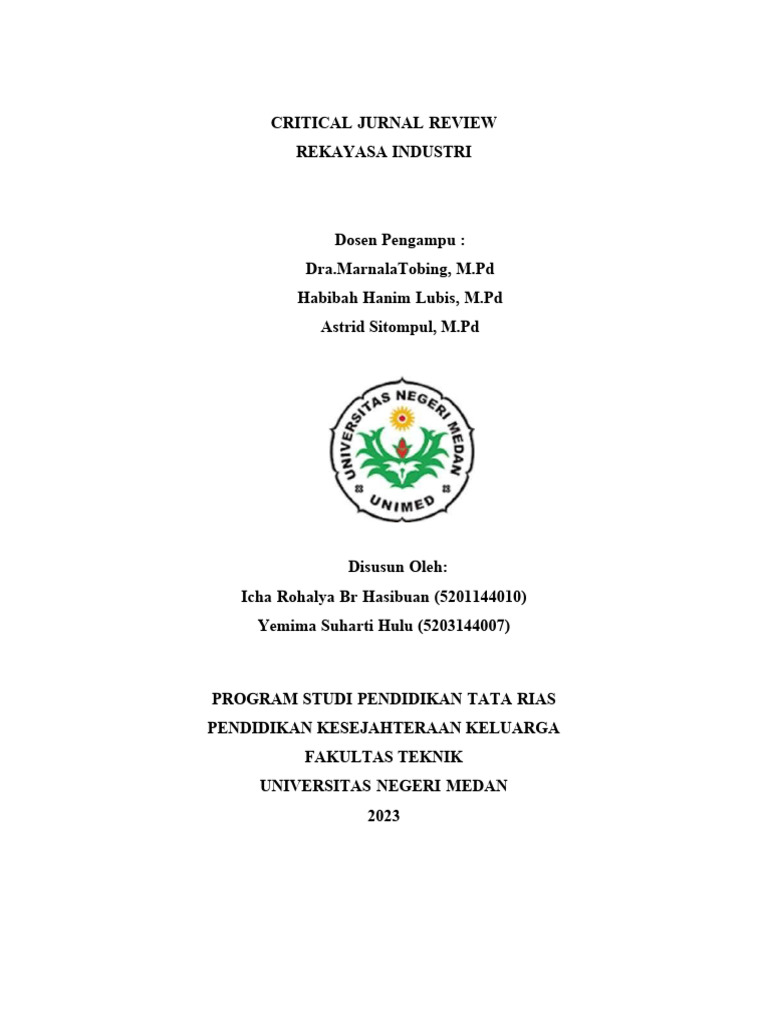 CRITICAL JURNAL REVIEW
REKAYASA INDUSTRI

Dosen Pengampu :
Dra.MarnalaTobing, M.Pd
Habibah Hanim Lubis, M.Pd
Astrid Sitompul, M.Pd

UNIVERSITAS NEGERI MEDAN
UNIMED

Disusun Oleh:
Icha Rohalya Br Hasibuan (5201144010)
Yemima Suharti Hulu (5203144007)

PROGRAM STUDI PENDIDIKAN TATA RIAS
PENDIDIKAN KESEJAHTERAAN KELUARGA
FAKULTAS TEKNIK
UNIVERSITAS NEGERI MEDAN
2023